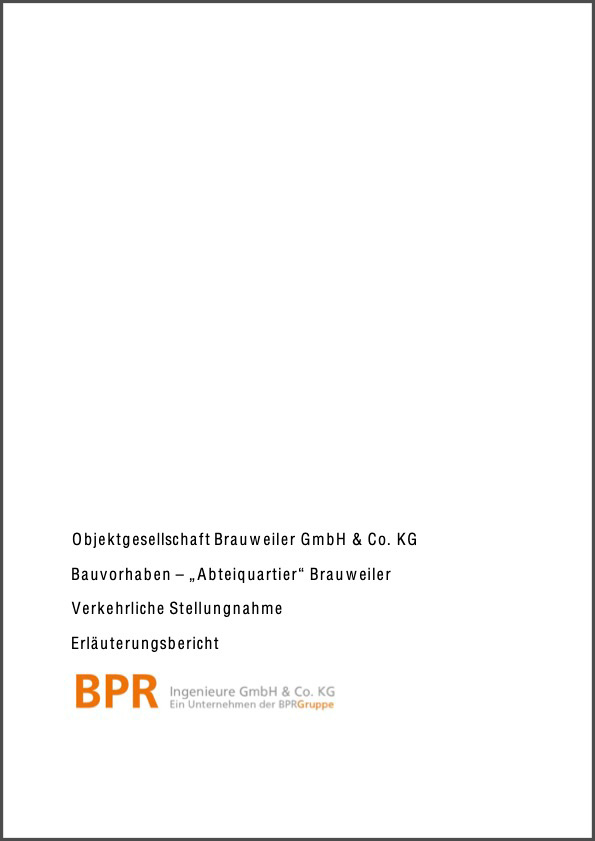 Objektgesellschaft Brauweiler GmbH & Co. KG

Bauvorhaben – „Abteiquartier“ Brauweiler

Verkehrliche Stellungnahme

Erläuterungsbericht

BPR Ingenieure GmbH & Co. KG
Ein Unternehmen der BPRGruppe